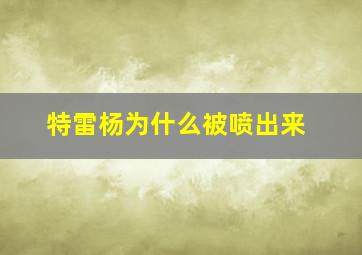 特雷杨为什么被喷出来